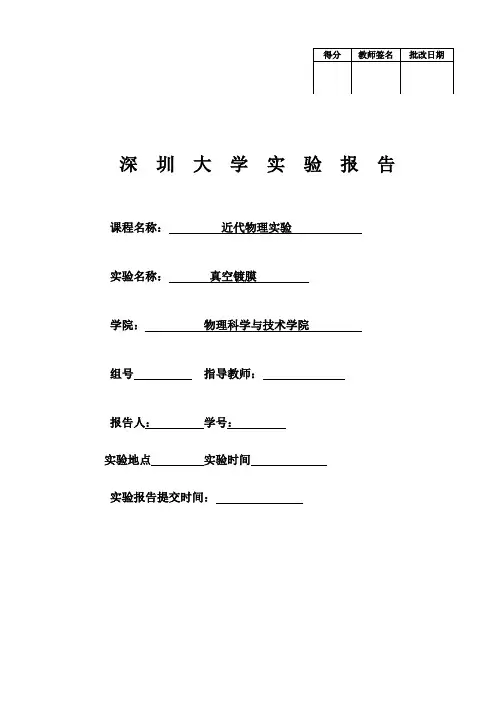 | 得分 | 教师签名 | 批改日期 |
|---|---|---|
| | | |

深 圳 大 学 实 验 报 告

课程名称： 近代物理实验

实验名称： 真空镀膜

学院： 物理科学与技术学院

组号 指导教师：

报告人： 学号：

实验地点 实验时间

实验报告提交时间：